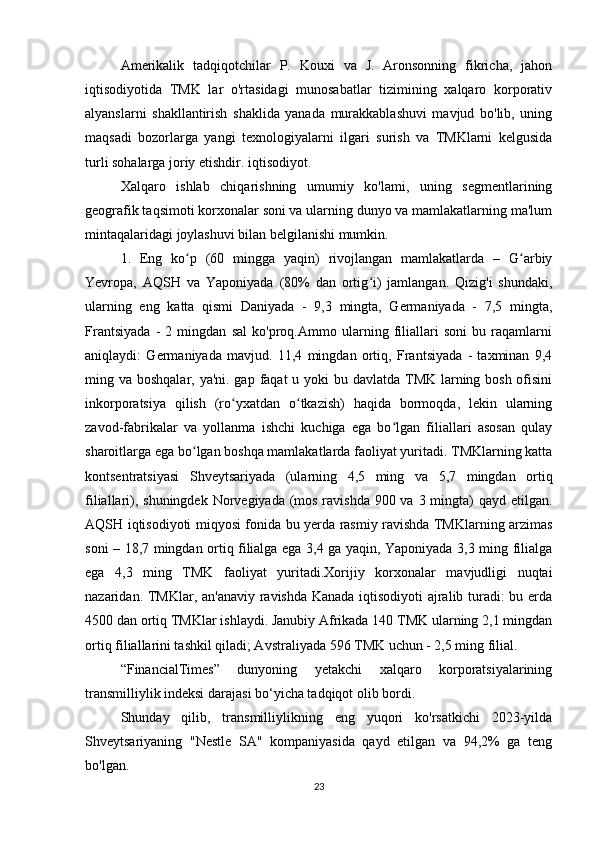 Amerikalik tadqiqotchilar P. Kouxi va J. Aronsonning fikricha, jahon iqtisodiyotida TMK lar o'rtasidagi munosabatlar tizimining xalqaro korporativ alyanslarni shakllantirish shaklida yanada murakkablashuvi mavjud bo'lib, uning maqsadi bozorlarga yangi texnologiyalarni ilgari surish va TMKlarni kelgusida turli sohalarga joriy etishdir. iqtisodiyot.

Xalqaro ishlab chiqarishning umumiy ko'lami, uning segmentlarining geografik taqsimoti korxonalar soni va ularning dunyo va mamlakatlarning ma'lum mintaqalaridagi joylashuvi bilan belgilanishi mumkin.

1. Eng ko‘p (60 mingga yaqin) rivojlangan mamlakatlarda – G‘arbiy Yevropa, AQSH va Yaponiyada (80% dan ortig‘i) jamlangan. Qizig'i shundaki, ularning eng katta qismi Daniyada - 9,3 mingta, Germaniyada - 7,5 mingta, Frantsiyada - 2 mingdan sal ko'proq.Ammo ularning filiallari soni bu raqamlarni aniqlaydi: Germaniyada mavjud. 11,4 mingdan ortiq, Frantsiyada - taxminan 9,4 ming va boshqalar, ya'ni. gap faqat u yoki bu davlatda TMK larning bosh ofisini inkorporatsiya qilish (ro‘yxatdan o‘tkazish) haqida bormoqda, lekin ularning zavod-fabrikalar va yollanma ishchi kuchiga ega bo‘lgan filiallari asosan qulay sharoitlarga ega bo‘lgan boshqa mamlakatlarda faoliyat yuritadi. TMKlarning katta kontsentratsiyasi Shveytsariyada (ularning 4,5 ming va 5,7 mingdan ortiq filiallari), shuningdek Norvegiyada (mos ravishda 900 va 3 mingta) qayd etilgan. AQSH iqtisodiyoti miqyosi fonida bu yerda rasmiy ravishda TMKlarning arzimas soni – 18,7 mingdan ortiq filialga ega 3,4 ga yaqin, Yaponiyada 3,3 ming filialga ega 4,3 ming TMK faoliyat yuritadi.Xorijiy korxonalar mavjudligi nuqtai nazaridan. TMKlar, an'anaviy ravishda Kanada iqtisodiyoti ajralib turadi: bu erda 4500 dan ortiq TMKlar ishlaydi. Janubiy Afrikada 140 TMK ularning 2,1 mingdan ortiq filiallarini tashkil qiladi; Avstraliyada 596 TMK uchun - 2,5 ming filial.

“FinancialTimes” dunyoning yetakchi xalqaro korporatsiyalarining transmilliylik indeksi darajasi bo‘yicha tadqiqot olib bordi.

Shunday qilib, transmilliylikning eng yuqori ko'rsatkichi 2023-yilda Shveytsariyaning "Nestle SA" kompaniyasida qayd etilgan va 94,2% ga teng bo'lgan.

23